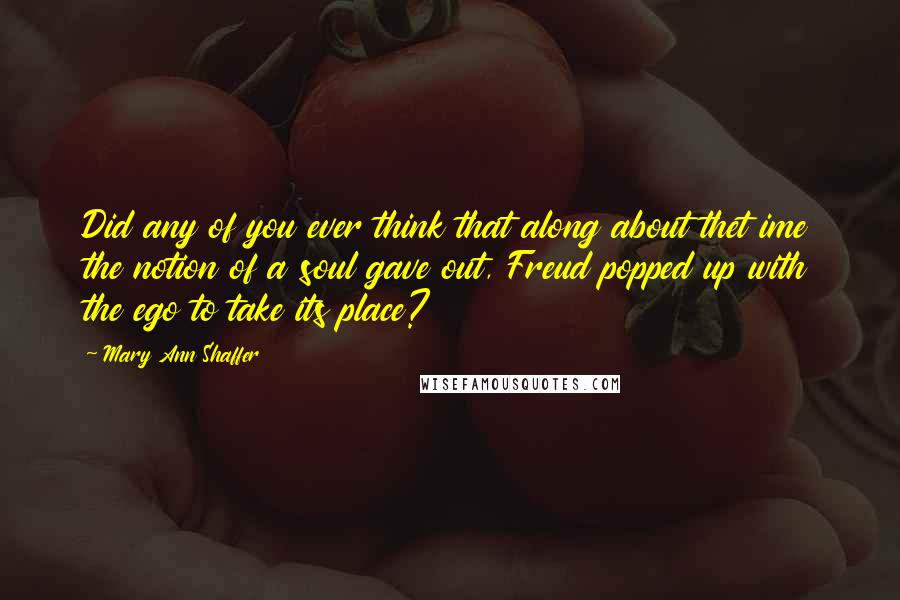 Did any of you ever think that along about thet ime the notion of a soul gave out, Freud popped up with the ego to take its place?

-Mary Ann Shaffer

WISEFAMOUSQUOTES.COM